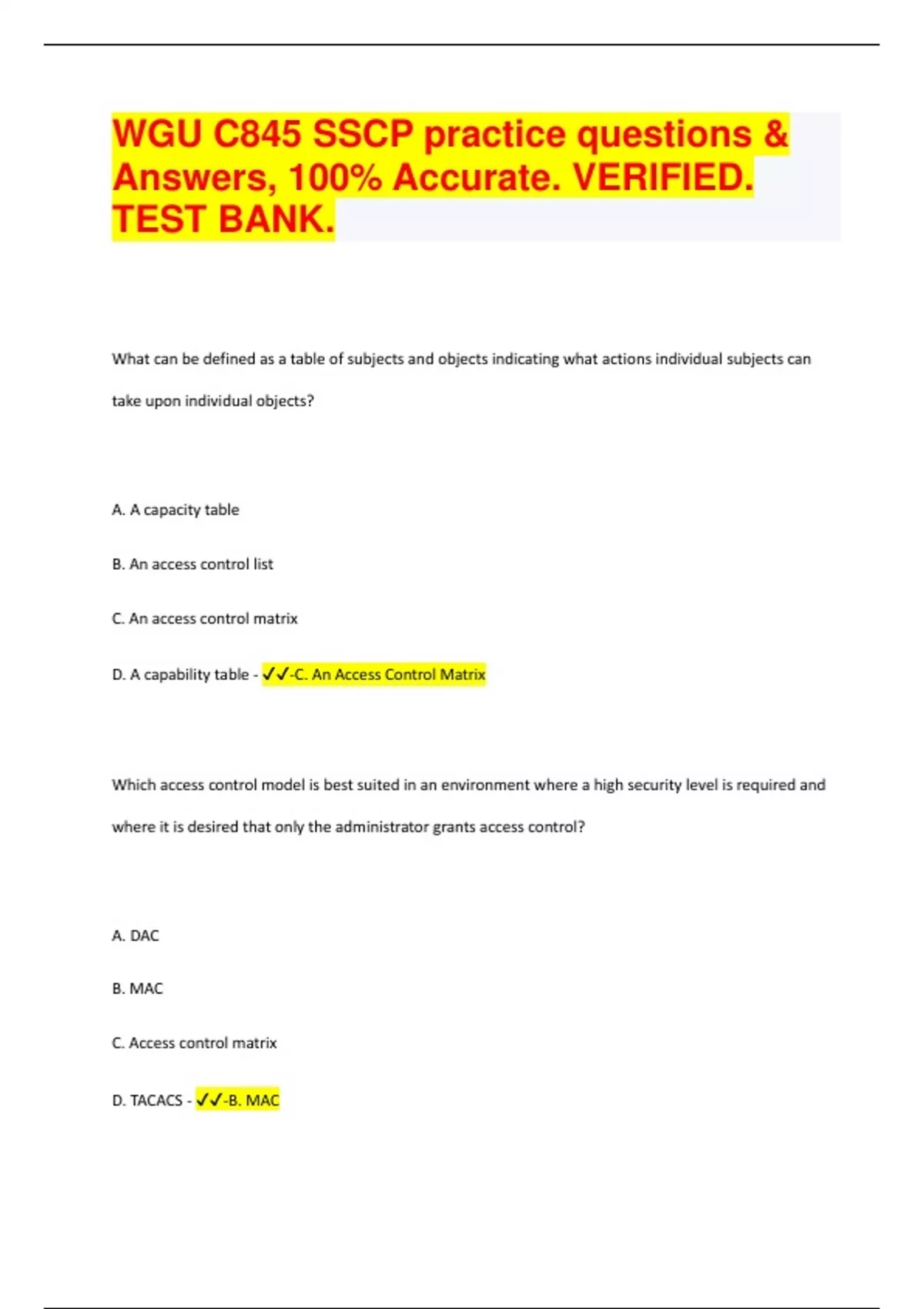 WGU C845 SSCP practice questions & Answers, 100% Accurate. VERIFIED. TEST BANK.

What can be defined as a table of subjects and objects indicating what actions individual subjects can take upon individual objects?

A. A capacity table

B. An access control list

C. An access control matrix

D. A capability table - ✓✓-C. An Access Control Matrix

Which access control model is best suited in an environment where a high security level is required and where it is desired that only the administrator grants access control?

A. DAC

B. MAC

C. Access control matrix

D. TACACS - ✓✓-B. MAC